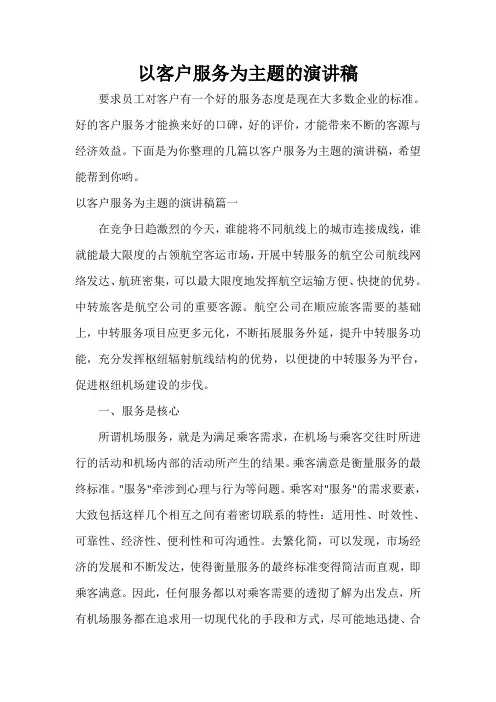 以客户服务为主题的演讲稿

要求员工对客户有一个好的服务态度是现在大多数企业的标准。好的客户服务才能换来好的口碑，好的评价，才能带来不断的客源与经济效益。下面是为你整理的几篇以客户服务为主题的演讲稿，希望能帮到你哟。

以客户服务为主题的演讲稿篇一

在竞争日趋激烈的今天，谁能将不同航线上的城市连接成线，谁就能最大限度的占领航空客运市场，开展中转服务的航空公司航线网络发达、航班密集，可以最大限度地发挥航空运输方便、快捷的优势。中转旅客是航空公司的重要客源。航空公司在顺应旅客需要的基础上，中转服务项目应更多元化，不断拓展服务外延，提升中转服务功能，充分发挥枢纽辐射航线结构的优势，以便捷的中转服务为平台，促进枢纽机场建设的步伐。

一、服务是核心

所谓机场服务，就是为满足乘客需求，在机场与乘客交往时所进行的活动和机场内部的活动所产生的结果。乘客满意是衡量服务的最终标准。"服务"牵涉到心理与行为等问题。乘客对"服务"的需求要素，大致包括这样几个相互之间有着密切联系的特性：适用性、时效性、可靠性、经济性、便利性和可沟通性。去繁化简，可以发现，市场经济的发展和不断发达，使得衡量服务的最终标准变得简洁而直观，即乘客满意。因此，任何服务都以对乘客需要的透彻了解为出发点，所有机场服务都在追求用一切现代化的手段和方式，尽可能地迅捷、合